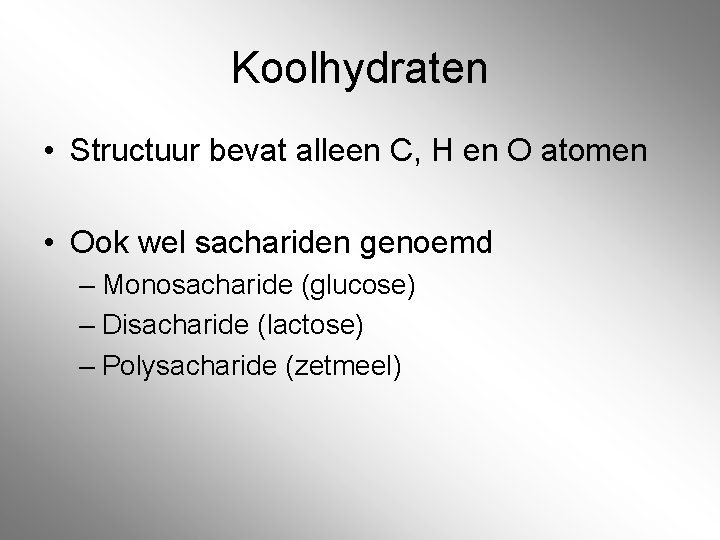 Koolhydraten

• Structuur bevat alleen C, H en O atomen

• Ook wel sachariden genoemd
– Monosacharide (glucose)
– Disacharide (lactose)
– Polysacharide (zetmeel)